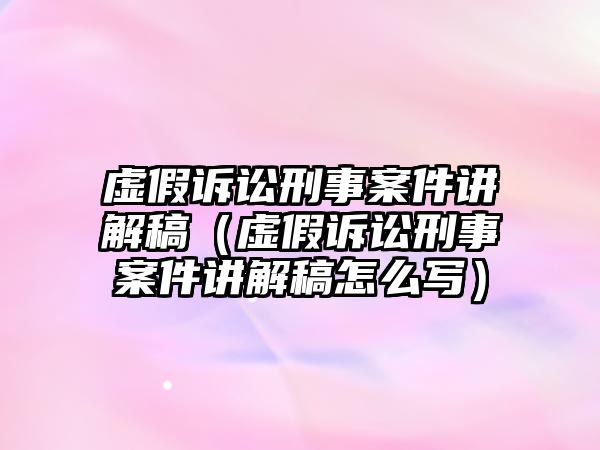 虚假诉讼刑事案件讲解稿（虚假诉讼刑事案件讲解稿怎么写）